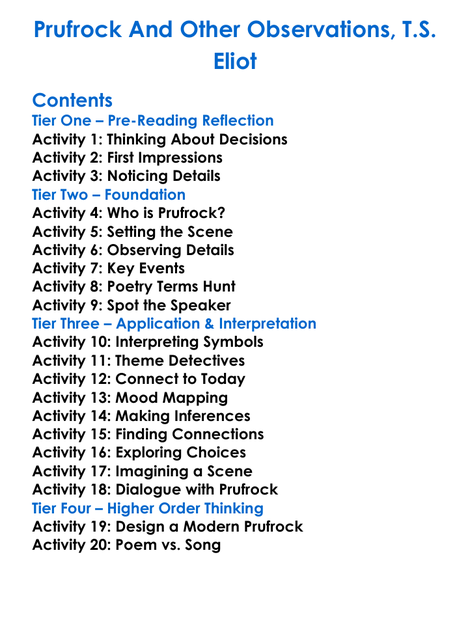 Prufrock And Other Observations, T.S. Eliot

Contents
Tier One – Pre-Reading Reflection
Activity 1: Thinking About Decisions
Activity 2: First Impressions
Activity 3: Noticing Details
Tier Two – Foundation
Activity 4: Who is Prufrock?
Activity 5: Setting the Scene
Activity 6: Observing Details
Activity 7: Key Events
Activity 8: Poetry Terms Hunt
Activity 9: Spot the Speaker
Tier Three – Application & Interpretation
Activity 10: Interpreting Symbols
Activity 11: Theme Detectives
Activity 12: Connect to Today
Activity 13: Mood Mapping
Activity 14: Making Inferences
Activity 15: Finding Connections
Activity 16: Exploring Choices
Activity 17: Imagining a Scene
Activity 18: Dialogue with Prufrock
Tier Four – Higher Order Thinking
Activity 19: Design a Modern Prufrock
Activity 20: Poem vs. Song